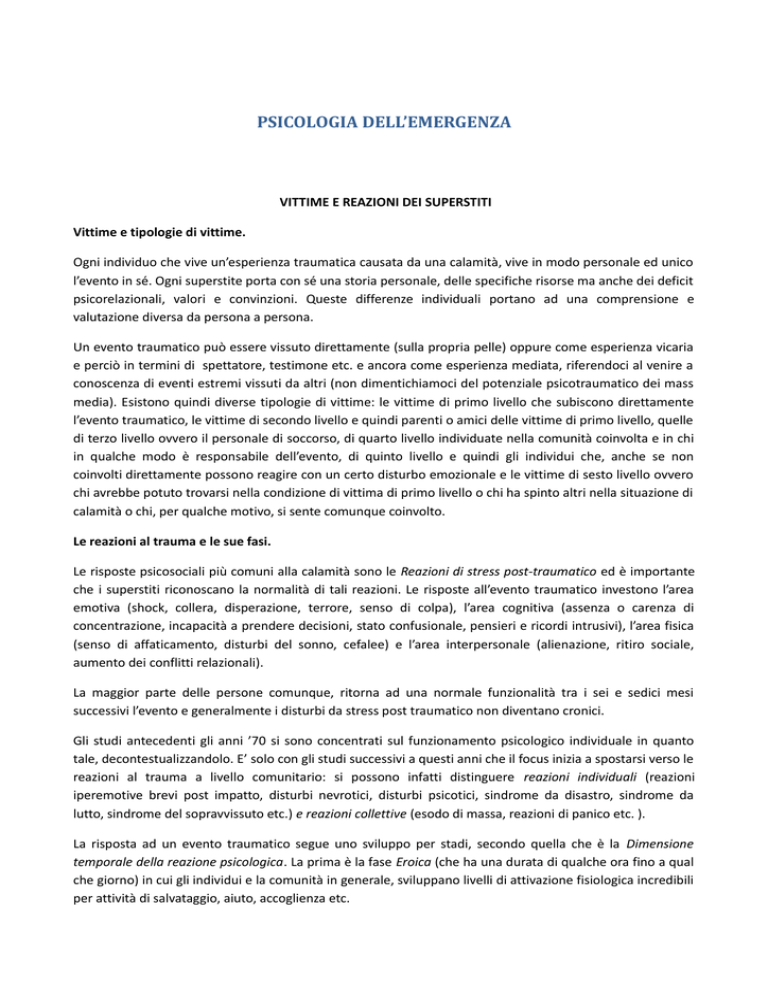 PSICOLOGIA DELL'EMERGENZA

VITTIME E REAZIONI DEI SUPERSTITI

Vittime e tipologie di vittime.

Ogni individuo che vive un'esperienza traumatica causata da una calamità, vive in modo personale ed unico l'evento in sé. Ogni superstite porta con sé una storia personale, delle specifiche risorse ma anche dei deficit psicorelazionali, valori e convinzioni. Queste differenze individuali portano ad una comprensione e valutazione diversa da persona a persona.

Un evento traumatico può essere vissuto direttamente (sulla propria pelle) oppure come esperienza vicaria e perciò in termini di spettatore, testimone etc. e ancora come esperienza mediata, riferendoci al venire a conoscenza di eventi estremi vissuti da altri (non dimentichiamoci del potenziale psicotraumatico dei mass media). Esistono quindi diverse tipologie di vittime: le vittime di primo livello che subiscono direttamente l'evento traumatico, le vittime di secondo livello e quindi parenti o amici delle vittime di primo livello, quelle di terzo livello ovvero il personale di soccorso, di quarto livello individuate nella comunità coinvolta e in chi in qualche modo è responsabile dell'evento, di quinto livello e quindi gli individui che, anche se non coinvolti direttamente possono reagire con un certo disturbo emozionale e le vittime di sesto livello ovvero chi avrebbe potuto trovarsi nella condizione di vittima di primo livello o chi ha spinto altri nella situazione di calamità o chi, per qualche motivo, si sente comunque coinvolto.

Le reazioni al trauma e le sue fasi.

Le risposte psicosociali più comuni alla calamità sono le Reazioni di stress post-traumatico ed è importante che i superstiti riconoscano la normalità di tali reazioni. Le risposte all'evento traumatico investono l'area emotiva (shock, collera, disperazione, terrore, senso di colpa), l'area cognitiva (assenza o carenza di concentrazione, incapacità a prendere decisioni, stato confusionale, pensieri e ricordi intrusivi), l'area fisica (senso di affaticamento, disturbi del sonno, cefalee) e l'area interpersonale (alienazione, ritiro sociale, aumento dei conflitti relazionali).

La maggior parte delle persone comunque, ritorna ad una normale funzionalità tra i sei e sedici mesi successivi l'evento e generalmente i disturbi da stress post traumatico non diventano cronici.

Gli studi antecedenti gli anni '70 si sono concentrati sul funzionamento psicologico individuale in quanto tale, decontestualizzandolo. E' solo con gli studi successivi a questi anni che il focus inizia a spostarsi verso le reazioni al trauma a livello comunitario: si possono infatti distinguere reazioni individuali (reazioni iperemotive brevi post impatto, disturbi nevrotici, disturbi psicotici, sindrome da disastro, sindrome da lutto, sindrome del sopravvissuto etc.) e reazioni collettive (esodo di massa, reazioni di panico etc. ).

La risposta ad un evento traumatico segue uno sviluppo per stadi, secondo quella che è la Dimensione temporale della reazione psicologica. La prima è la fase Eroica (che ha una durata di qualche ora fino a qual che giorno) in cui gli individui e la comunità in generale, sviluppano livelli di attivazione fisiologica incredibili per attività di salvataggio, aiuto, accoglienza etc.